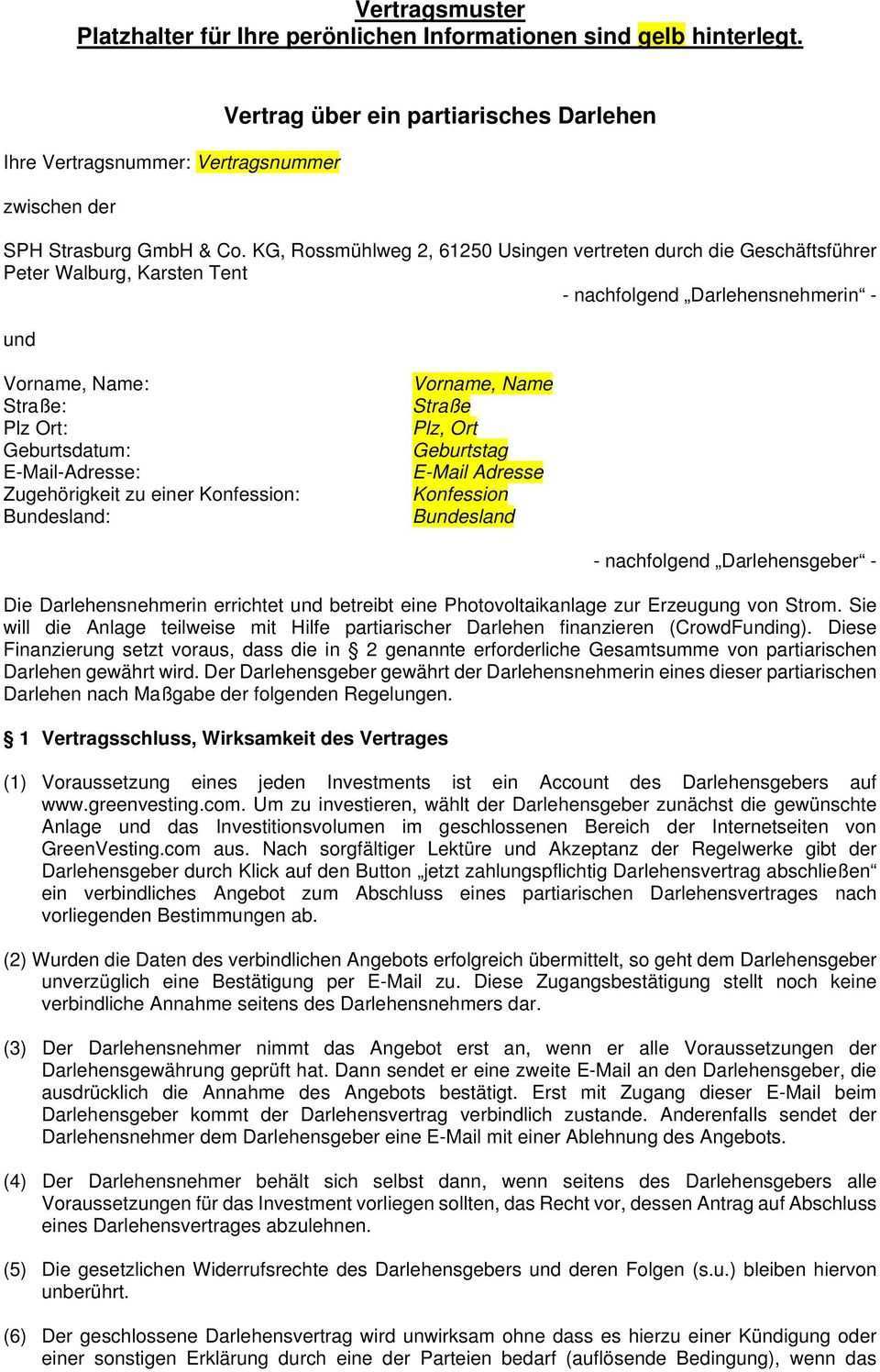 Vertragsmuster
Platzhalter für Ihre perönlichen Informationen sind gelb hinterlegt.

Vertrag über ein partiarisches Darlehen

Ihre Vertragsnummer: Vertragsnummer

zwischen der

SPH Strasburg GmbH & Co. KG, Rossmühlweg 2, 61250 Usingen vertreten durch die Geschäftsführer Peter Walburg, Karsten Tent

- nachfolgend „Darlehensnehmerin“ -

und

| | |
|---|---|
| Vorname, Name: | Vorname, Name |
| Straße: | Straße |
| Plz Ort: | Plz, Ort |
| Geburtsdatum: | Geburtstag |
| E-Mail-Adresse: | E-Mail Adresse |
| Zugehörigkeit zu einer Konfession: | Konfession |
| Bundesland: | Bundesland |

- nachfolgend „Darlehensgeber“ -

Die Darlehensnehmerin errichtet und betreibt eine Photovoltaikanlage zur Erzeugung von Strom. Sie will die Anlage teilweise mit Hilfe partiarischer Darlehen finanzieren (CrowdFunding). Diese Finanzierung setzt voraus, dass die in § 2 genannte erforderliche Gesamtsumme von partiarischen Darlehen gewährt wird. Der Darlehensgeber gewährt der Darlehensnehmerin eines dieser partiarischen Darlehen nach Maßgabe der folgenden Regelungen.

§ 1 Vertragsschluss, Wirksamkeit des Vertrages

(1) Voraussetzung eines jeden Investments ist ein Account des Darlehensgebers auf www.greenvesting.com. Um zu investieren, wählt der Darlehensgeber zunächst die gewünschte Anlage und das Investitionsvolumen im geschlossenen Bereich der Internetseiten von GreenVesting.com aus. Nach sorgfältiger Lektüre und Akzeptanz der Regelwerke gibt der Darlehensgeber durch Klick auf den Button „jetzt zahlungspflichtig Darlehensvertrag abschließen“ ein verbindliches Angebot zum Abschluss eines partiarischen Darlehensvertrages nach vorliegenden Bestimmungen ab.

(2) Wurden die Daten des verbindlichen Angebots erfolgreich übermittelt, so geht dem Darlehensgeber unverzüglich eine Bestätigung per E-Mail zu. Diese Zugangsbestätigung stellt noch keine verbindliche Annahme seitens des Darlehensnehmers dar.

(3) Der Darlehensnehmer nimmt das Angebot erst an, wenn er alle Voraussetzungen der Darlehensgewährung geprüft hat. Dann sendet er eine zweite E-Mail an den Darlehensgeber, die ausdrücklich die Annahme des Angebots bestätigt. Erst mit Zugang dieser E-Mail beim Darlehensgeber kommt der Darlehensvertrag verbindlich zustande. Anderenfalls sendet der Darlehensnehmer dem Darlehensgeber eine E-Mail mit einer Ablehnung des Angebots.

(4) Der Darlehensnehmer behält sich selbst dann, wenn seitens des Darlehensgebers alle Voraussetzungen für das Investment vorliegen sollten, das Recht vor, dessen Antrag auf Abschluss eines Darlehensvertrages abzulehnen.

(5) Die gesetzlichen Widerrufsrechte des Darlehensgebers und deren Folgen (s.u.) bleiben hiervon unberührt.

(6) Der geschlossene Darlehensvertrag wird unwirksam ohne dass es hierzu einer Kündigung oder einer sonstigen Erklärung durch eine der Parteien bedarf (auflösende Bedingung), wenn das